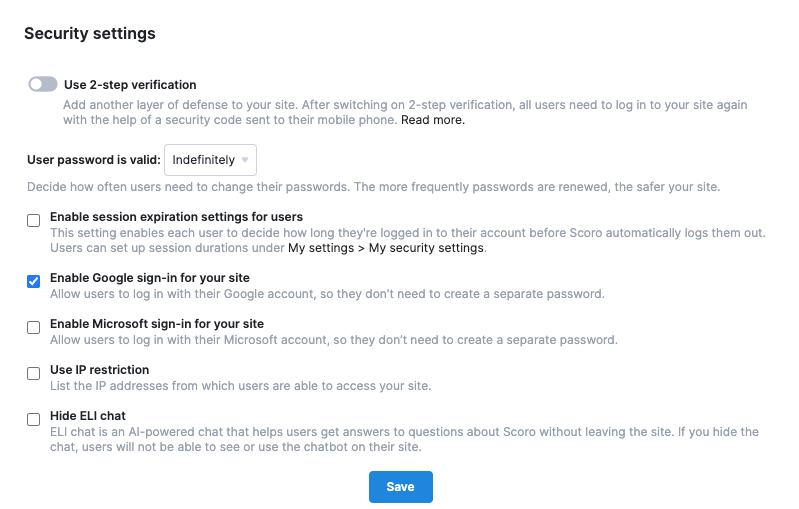 Security settings

Use 2-step verification
Add another layer of defense to your site. After switching on 2-step verification, all users need to log in to your site again with the help of a security code sent to their mobile phone. Read more.

User password is valid: Indefinitely
Decide how often users need to change their passwords. The more frequently passwords are renewed, the safer your site.

Enable session expiration settings for users
This setting enables each user to decide how long they're logged in to their account before Scoro automatically logs them out. Users can set up session durations under My settings > My security settings.

Enable Google sign-in for your site
Allow users to log in with their Google account, so they don't need to create a separate password.

Enable Microsoft sign-in for your site
Allow users to log in with their Microsoft account, so they don't need to create a separate password.

Use IP restriction
List the IP addresses from which users are able to access your site.

Hide ELI chat
ELI chat is an AI-powered chat that helps users get answers to questions about Scoro without leaving the site. If you hide the chat, users will not be able to see or use the chatbot on their site.

Save